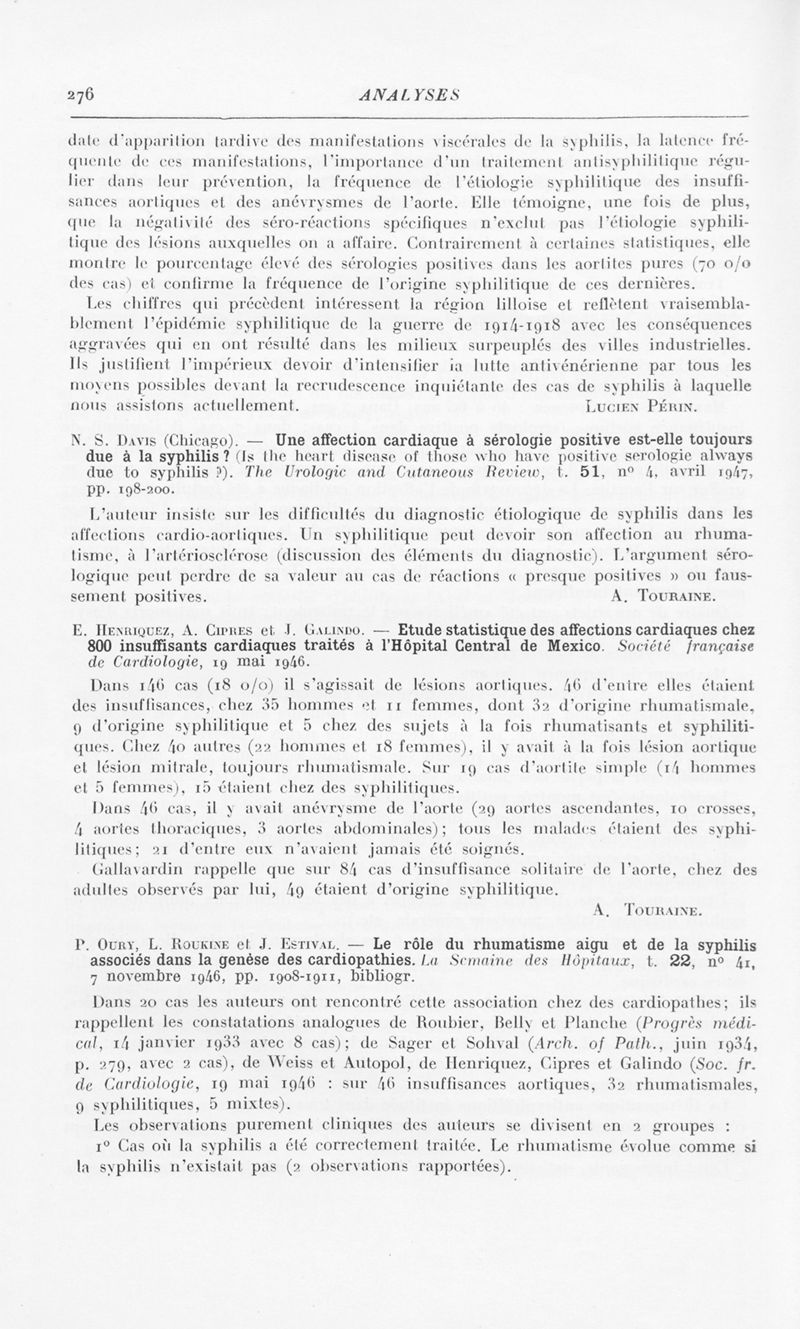 276 ANALYSES

date d'apparition tardive des manifestations viscérales de la syphilis, la latence fréquente de ces manifestations, l'importance d'un traitement antisyphilitique régulier dans leur prévention, la fréquence de l'étiologie syphilitique des insuffisances aortiques et des anévrysmes de l'aorte. Elle témoigne, une fois de plus, que la négativité des séro-réactions spécifiques n'exclut pas l'étiologie syphilitique des lésions auxquelles on a affaire. Contrairement à certaines statistiques, elle montre le pourcentage élevé des sérologies positives dans les aortites pures (70 o/o des cas) et confirme la fréquence de l'origine syphilitique de ces dernières.

Les chiffres qui précèdent intéressent la région lilloise et reflètent vraisemblablement l'épidémie syphilitique de la guerre de 1914-1918 avec les conséquences aggravées qui en ont résulté dans les milieux surpeuplés des villes industrielles. Ils justifient l'impérieux devoir d'intensifier la lutte antivénérienne par tous les moyens possibles devant la recrudescence inquiétante des cas de syphilis à laquelle nous assistons actuellement. Lucien Périn.

N. S. Davis (Chicago). — Une affection cardiaque à sérologie positive est-elle toujours due à la syphilis ? (Is the heart disease of those who have positive serologie always due to syphilis ?). The Urologic and Cutaneous Review, t. 51, n° 4, avril 1947, pp. 198-200.

L'auteur insiste sur les difficultés du diagnostic étiologique de syphilis dans les affections cardio-aortiques. Un syphilitique peut devoir son affection au rhumatisme, à l'artériosclérose (discussion des éléments du diagnostic). L'argument sérologique peut perdre de sa valeur au cas de réactions « presque positives » ou faussement positives. A. Touraine.

E. Henriquez, A. Cipres et J. Galindo. — Etude statistique des affections cardiaques chez 800 insuffisants cardiaques traités à l'Hôpital Central de Mexico. Société française de Cardiologie, 19 mai 1946.

Dans 146 cas (18 o/o) il s'agissait de lésions aortiques. 46 d'entre elles étaient des insuffisances, chez 35 hommes et 11 femmes, dont 32 d'origine rhumatismale, 9 d'origine syphilitique et 5 chez des sujets à la fois rhumatisants et syphilitiques. Chez 40 autres (22 hommes et 18 femmes), il y avait à la fois lésion aortique et lésion mitrale, toujours rhumatismale. Sur 19 cas d'aortite simple (14 hommes et 5 femmes), 15 étaient chez des syphilitiques.

Dans 46 cas, il y avait anévrysme de l'aorte (29 aortes ascendantes, 10 crosses, 4 aortes thoraciques, 3 aortes abdominales); tous les malades étaient des syphilitiques; 21 d'entre eux n'avaient jamais été soignés.

Gallavardin rappelle que sur 84 cas d'insuffisance solitaire de l'aorte, chez des adultes observés par lui, 49 étaient d'origine syphilitique.

A. Touraine.

P. Oury, L. Roukine et J. Estival. — Le rôle du rhumatisme aigu et de la syphilis associés dans la genèse des cardiopathies. La Semaine des Hôpitaux, t. 22, n° 41, 7 novembre 1946, pp. 1908-1911, bibliogr.

Dans 20 cas les auteurs ont rencontré cette association chez des cardiopathes; ils rappellent les constatations analogues de Roubier, Belly et Planche (Progrès médical, 14 janvier 1933 avec 8 cas); de Sager et Sohval (Arch. of Path., juin 1934, p. 279, avec 2 cas), de Weiss et Autopol, de Henriquez, Cipres et Galindo (Soc. fr. de Cardiologie, 19 mai 1946 : sur 46 insuffisances aortiques, 32 rhumatismales, 9 syphilitiques, 5 mixtes).

Les observations purement cliniques des auteurs se divisent en 2 groupes :

1° Cas où la syphilis a été correctement traitée. Le rhumatisme évolue comme si la syphilis n'existait pas (2 observations rapportées).